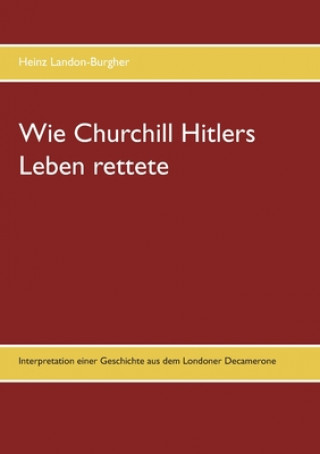 Heinz Landon-Burgher

Wie Churchill Hitlers Leben rettete

Interpretation einer Geschichte aus dem Londoner Decamerone